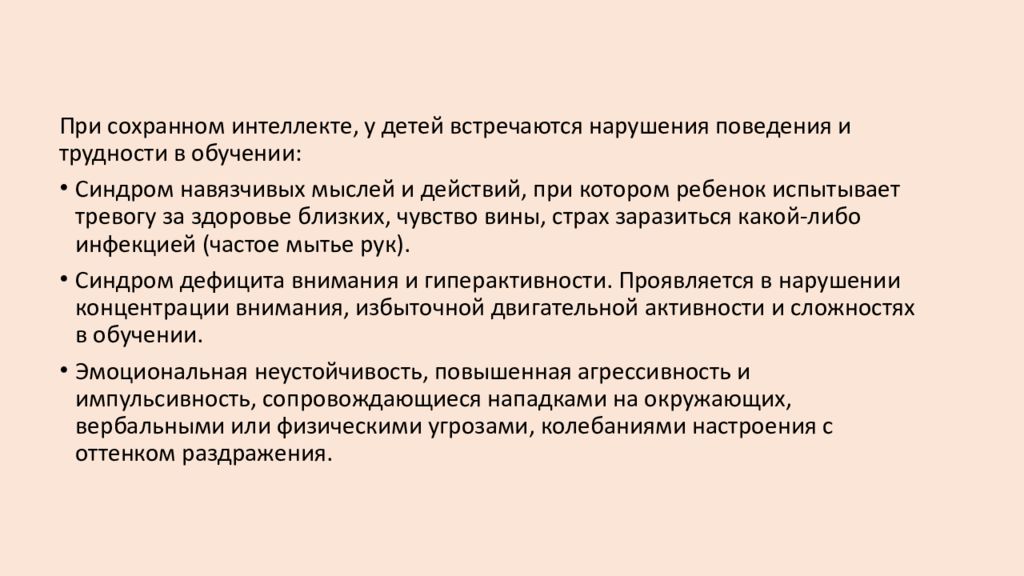 При сохранном интеллекте, у детей встречаются нарушения поведения и трудности в обучении:

• Синдром навязчивых мыслей и действий, при котором ребенок испытывает тревогу за здоровье близких, чувство вины, страх заразиться какой-либо инфекцией (частое мытье рук).

• Синдром дефицита внимания и гиперактивности. Проявляется в нарушении концентрации внимания, избыточной двигательной активности и сложностях в обучении.

• Эмоциональная неустойчивость, повышенная агрессивность и импульсивность, сопровождающиеся нападками на окружающих, вербальными или физическими угрозами, колебаниями настроения с оттенком раздражения.